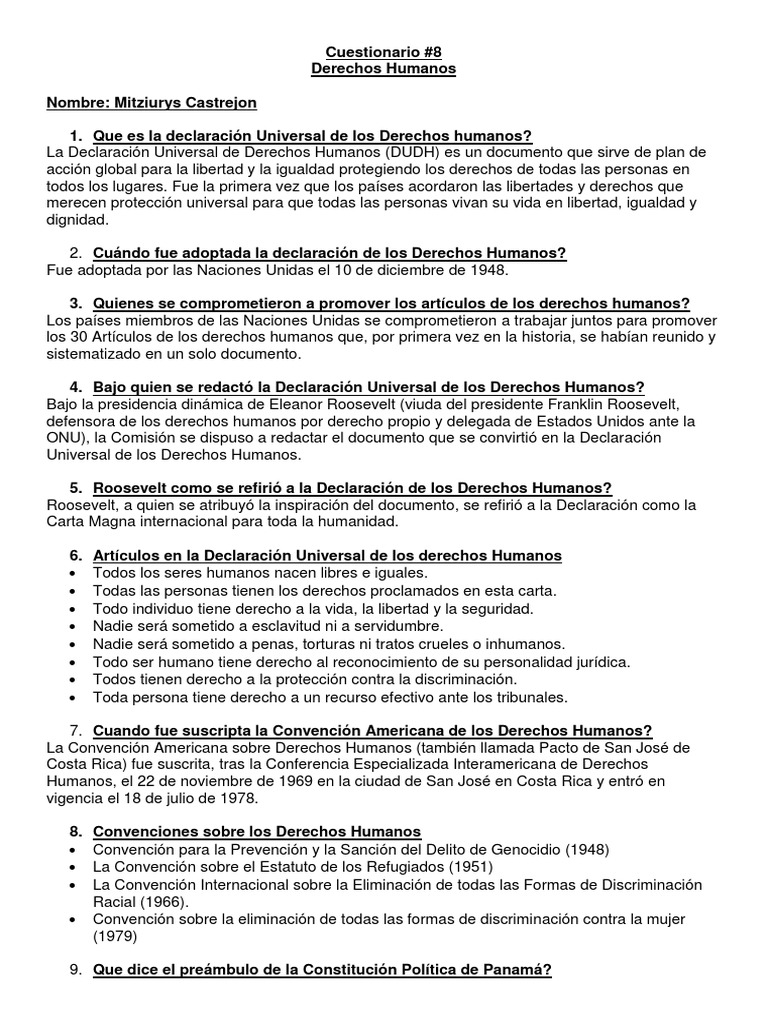 Cuestionario #8
Derechos Humanos

Nombre: Mitziurys Castrejon

1. Que es la declaración Universal de los Derechos humanos?
La Declaración Universal de Derechos Humanos (DUDH) es un documento que sirve de plan de acción global para la libertad y la igualdad protegiendo los derechos de todas las personas en todos los lugares. Fue la primera vez que los países acordaron las libertades y derechos que merecen protección universal para que todas las personas vivan su vida en libertad, igualdad y dignidad.

2. Cuándo fue adoptada la declaración de los Derechos Humanos?
Fue adoptada por las Naciones Unidas el 10 de diciembre de 1948.

3. Quienes se comprometieron a promover los artículos de los derechos humanos?
Los países miembros de las Naciones Unidas se comprometieron a trabajar juntos para promover los 30 Artículos de los derechos humanos que, por primera vez en la historia, se habían reunido y sistematizado en un solo documento.

4. Bajo quien se redactó la Declaración Universal de los Derechos Humanos?
Bajo la presidencia dinámica de Eleanor Roosevelt (viuda del presidente Franklin Roosevelt, defensora de los derechos humanos por derecho propio y delegada de Estados Unidos ante la ONU), la Comisión se dispuso a redactar el documento que se convirtió en la Declaración Universal de los Derechos Humanos.

5. Roosevelt como se refirió a la Declaración de los Derechos Humanos?
Roosevelt, a quien se atribuyó la inspiración del documento, se refirió a la Declaración como la Carta Magna internacional para toda la humanidad.

6. Artículos en la Declaración Universal de los derechos Humanos
• Todos los seres humanos nacen libres e iguales.
• Todas las personas tienen los derechos proclamados en esta carta.
• Todo individuo tiene derecho a la vida, la libertad y la seguridad.
• Nadie será sometido a esclavitud ni a servidumbre.
• Nadie será sometido a penas, torturas ni tratos crueles o inhumanos.
• Todo ser humano tiene derecho al reconocimiento de su personalidad jurídica.
• Todos tienen derecho a la protección contra la discriminación.
• Toda persona tiene derecho a un recurso efectivo ante los tribunales.

7. Cuando fue suscripta la Convención Americana de los Derechos Humanos?
La Convención Americana sobre Derechos Humanos (también llamada Pacto de San José de Costa Rica) fue suscrita, tras la Conferencia Especializada Interamericana de Derechos Humanos, el 22 de noviembre de 1969 en la ciudad de San José en Costa Rica y entró en vigencia el 18 de julio de 1978.

8. Convenciones sobre los Derechos Humanos
• Convención para la Prevención y la Sanción del Delito de Genocidio (1948)
• La Convención sobre el Estatuto de los Refugiados (1951)
• La Convención Internacional sobre la Eliminación de todas las Formas de Discriminación Racial (1966).
• Convención sobre la eliminación de todas las formas de discriminación contra la mujer (1979)

9. Que dice el preámbulo de la Constitución Política de Panamá?